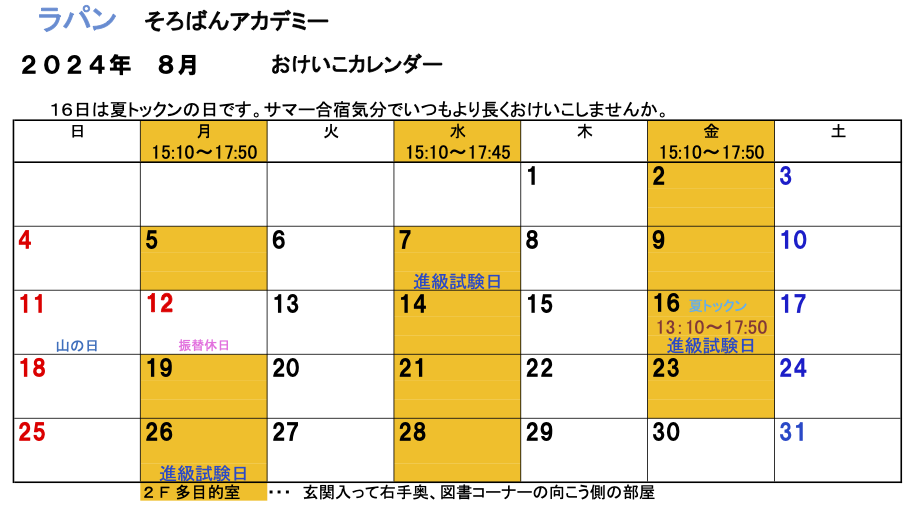 ラパン そろばんアカデミー

２０２４年 ８月 おけいこカレンダー

１６日は夏トックンの日です。サマー合宿気分でいつもより長くおけいこしませんか。

| 日 | 月 15:10～17:50 | 火 | 水 15:10～17:45 | 木 | 金 15:10～17:50 | 土 |
|---|---|---|---|---|---|---|
| | | | | 1 | 2 | 3 |
| 4 | 5 | 6 | 7 進級試験日 | 8 | 9 | 10 |
| 11 山の日 | 12 振替休日 | 13 | 14 | 15 | 16 夏トックン 13：10～17:50 進級試験日 | 17 |
| 18 | 19 | 20 | 21 | 22 | 23 | 24 |
| 25 | 26 進級試験日 | 27 | 28 | 29 | 30 | 31 |

２Ｆ 多目的室 ・・・ 玄関入って右手奥、図書コーナーの向こう側の部屋